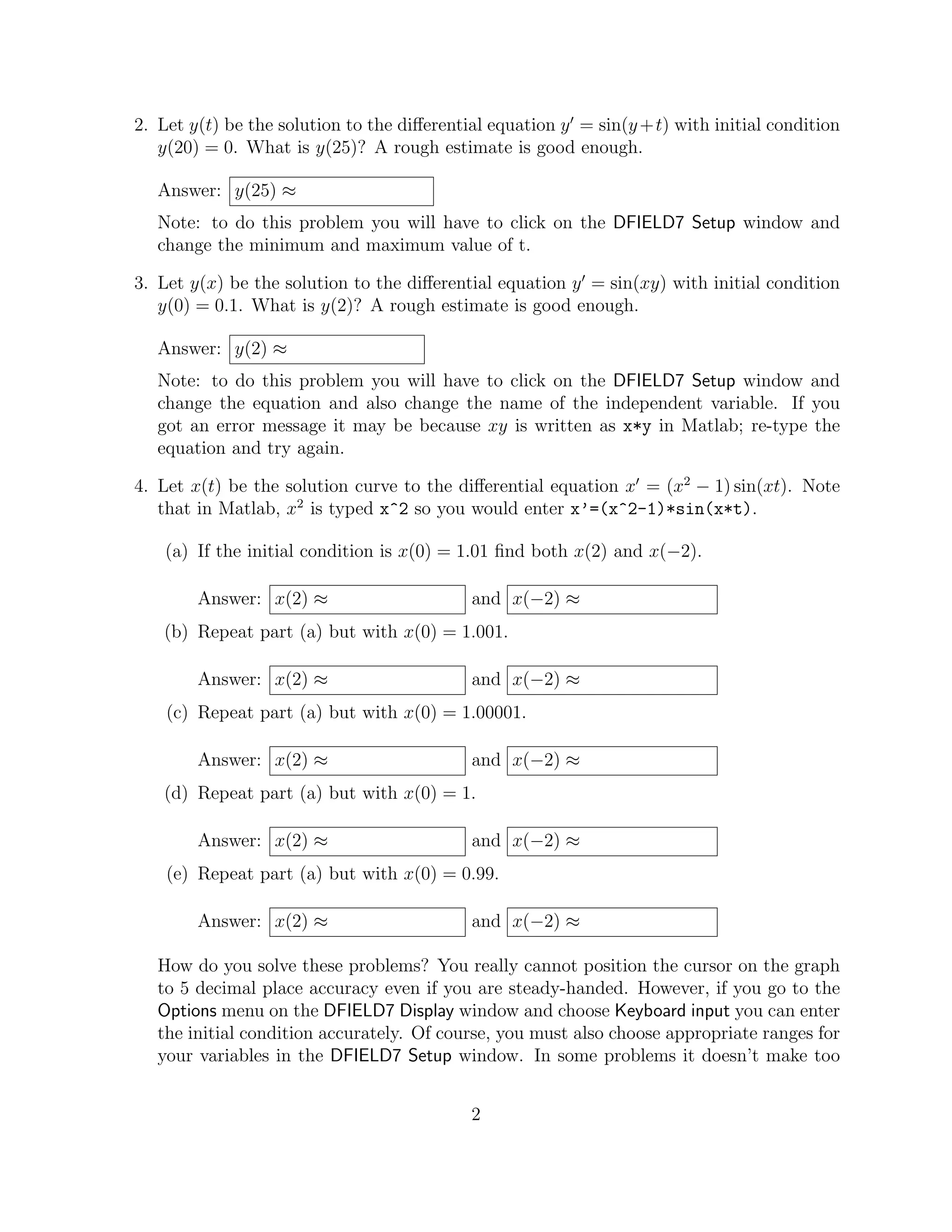 2. Let $y(t)$ be the solution to the differential equation $y' = \sin(y+t)$ with initial condition $y(20) = 0$. What is $y(25)$? A rough estimate is good enough.

Answer: $y(25) \approx$

Note: to do this problem you will have to click on the DFIELD7 Setup window and change the minimum and maximum value of t.

3. Let $y(x)$ be the solution to the differential equation $y' = \sin(xy)$ with initial condition $y(0) = 0.1$. What is $y(2)$? A rough estimate is good enough.

Answer: $y(2) \approx$

Note: to do this problem you will have to click on the DFIELD7 Setup window and change the equation and also change the name of the independent variable. If you got an error message it may be because $xy$ is written as x*y in Matlab; re-type the equation and try again.

4. Let $x(t)$ be the solution curve to the differential equation $x' = (x^2 - 1)\sin(xt)$. Note that in Matlab, $x^2$ is typed x^2 so you would enter x'=(x^2-1)*sin(x*t).

(a) If the initial condition is $x(0) = 1.01$ find both $x(2)$ and $x(-2)$.

Answer: $x(2) \approx$ and $x(-2) \approx$

(b) Repeat part (a) but with $x(0) = 1.001$.

Answer: $x(2) \approx$ and $x(-2) \approx$

(c) Repeat part (a) but with $x(0) = 1.00001$.

Answer: $x(2) \approx$ and $x(-2) \approx$

(d) Repeat part (a) but with $x(0) = 1$.

Answer: $x(2) \approx$ and $x(-2) \approx$

(e) Repeat part (a) but with $x(0) = 0.99$.

Answer: $x(2) \approx$ and $x(-2) \approx$

How do you solve these problems? You really cannot position the cursor on the graph to 5 decimal place accuracy even if you are steady-handed. However, if you go to the Options menu on the DFIELD7 Display window and choose Keyboard input you can enter the initial condition accurately. Of course, you must also choose appropriate ranges for your variables in the DFIELD7 Setup window. In some problems it doesn't make too

2